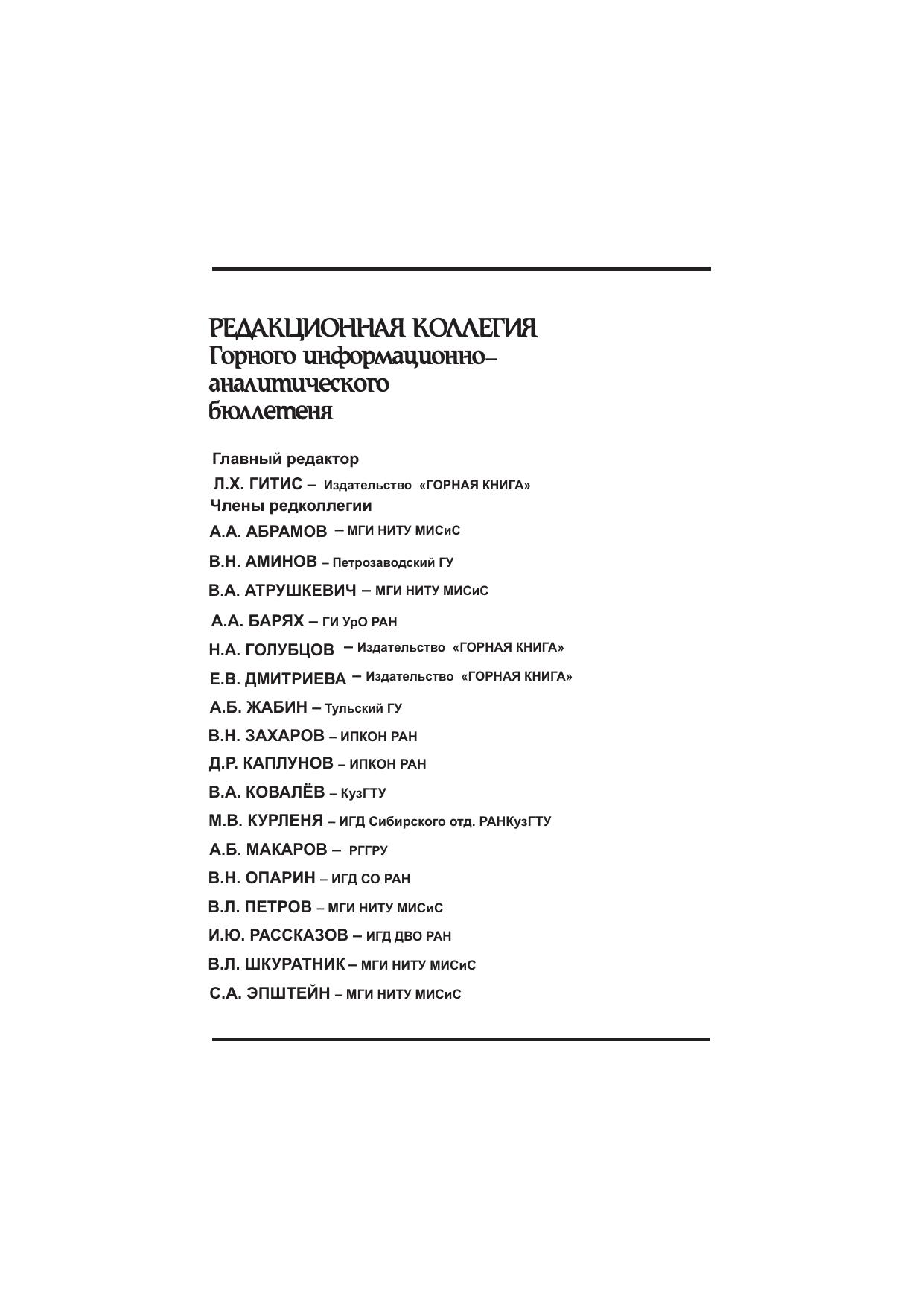 РЕДАКЦИОННАЯ КОЛЛЕГИЯ
Горного информационно-аналитического бюллетеня

Главный редактор
Л.Х. ГИТИС – Издательство «ГОРНАЯ КНИГА»
Члены редколлегии
А.А. АБРАМОВ – МГИ НИТУ МИСиС
В.Н. АМИНОВ – Петрозаводский ГУ
В.А. АТРУШКЕВИЧ – МГИ НИТУ МИСиС
А.А. БАРЯХ – ГИ УрО РАН
Н.А. ГОЛУБЦОВ – Издательство «ГОРНАЯ КНИГА»
Е.В. ДМИТРИЕВА – Издательство «ГОРНАЯ КНИГА»
А.Б. ЖАБИН – Тульский ГУ
В.Н. ЗАХАРОВ – ИПКОН РАН
Д.Р. КАПЛУНОВ – ИПКОН РАН
В.А. КОВАЛЁВ – КузГТУ
М.В. КУРЛЕНЯ – ИГД Сибирского отд. РАНКузГТУ
А.Б. МАКАРОВ – РГГРУ
В.Н. ОПАРИН – ИГД СО РАН
В.Л. ПЕТРОВ – МГИ НИТУ МИСиС
И.Ю. РАССКАЗОВ – ИГД ДВО РАН
В.Л. ШКУРАТНИК – МГИ НИТУ МИСиС
С.А. ЭПШТЕЙН – МГИ НИТУ МИСиС